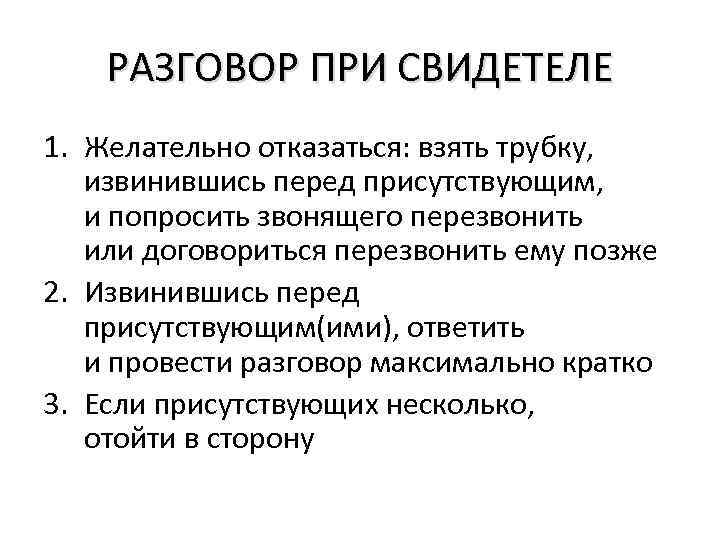 РАЗГОВОР ПРИ СВИДЕТЕЛЕ

1. Желательно отказаться: взять трубку, извинившись перед присутствующим, и попросить звонящего перезвонить или договориться перезвонить ему позже
2. Извинившись перед присутствующим(ими), ответить и провести разговор максимально кратко
3. Если присутствующих несколько, отойти в сторону